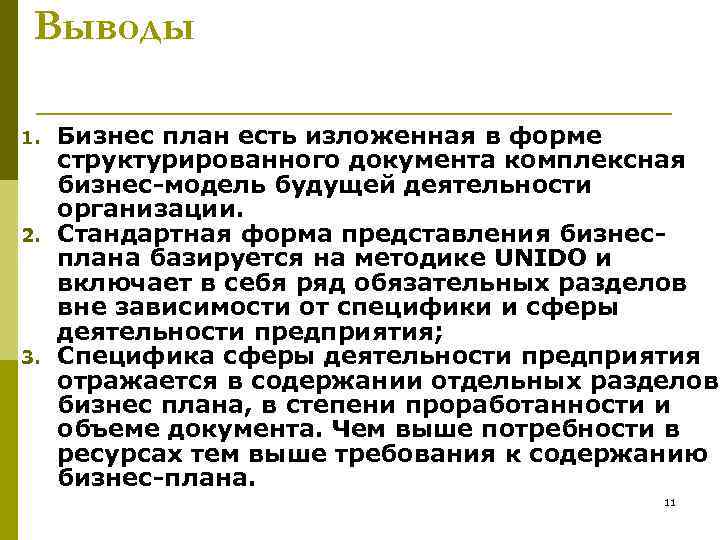 Выводы

1. Бизнес план есть изложенная в форме структурированного документа комплексная бизнес-модель будущей деятельности организации.
2. Стандартная форма представления бизнес-плана базируется на методике UNIDO и включает в себя ряд обязательных разделов вне зависимости от специфики и сферы деятельности предприятия;
3. Специфика сферы деятельности предприятия отражается в содержании отдельных разделов бизнес плана, в степени проработанности и объеме документа. Чем выше потребности в ресурсах тем выше требования к содержанию бизнес-плана.

11